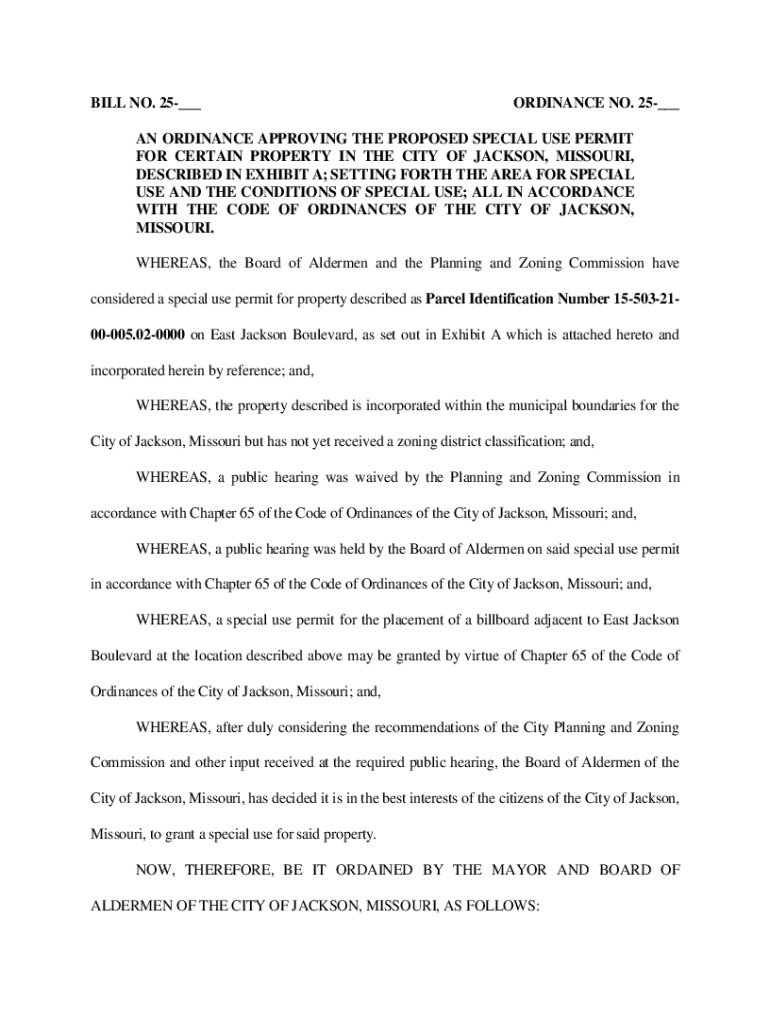 BILL NO. 25-___

ORDINANCE NO. 25-___

AN ORDINANCE APPROVING THE PROPOSED SPECIAL USE PERMIT FOR CERTAIN PROPERTY IN THE CITY OF JACKSON, MISSOURI, DESCRIBED IN EXHIBIT A; SETTING FORTH THE AREA FOR SPECIAL USE AND THE CONDITIONS OF SPECIAL USE; ALL IN ACCORDANCE WITH THE CODE OF ORDINANCES OF THE CITY OF JACKSON, MISSOURI.

WHEREAS, the Board of Aldermen and the Planning and Zoning Commission have considered a special use permit for property described as Parcel Identification Number 15-503-21-00-005.02-0000 on East Jackson Boulevard, as set out in Exhibit A which is attached hereto and incorporated herein by reference; and,

WHEREAS, the property described is incorporated within the municipal boundaries for the City of Jackson, Missouri but has not yet received a zoning district classification; and,

WHEREAS, a public hearing was waived by the Planning and Zoning Commission in accordance with Chapter 65 of the Code of Ordinances of the City of Jackson, Missouri; and,

WHEREAS, a public hearing was held by the Board of Aldermen on said special use permit in accordance with Chapter 65 of the Code of Ordinances of the City of Jackson, Missouri; and,

WHEREAS, a special use permit for the placement of a billboard adjacent to East Jackson Boulevard at the location described above may be granted by virtue of Chapter 65 of the Code of Ordinances of the City of Jackson, Missouri; and,

WHEREAS, after duly considering the recommendations of the City Planning and Zoning Commission and other input received at the required public hearing, the Board of Aldermen of the City of Jackson, Missouri, has decided it is in the best interests of the citizens of the City of Jackson, Missouri, to grant a special use for said property.

NOW, THEREFORE, BE IT ORDAINED BY THE MAYOR AND BOARD OF ALDERMEN OF THE CITY OF JACKSON, MISSOURI, AS FOLLOWS: